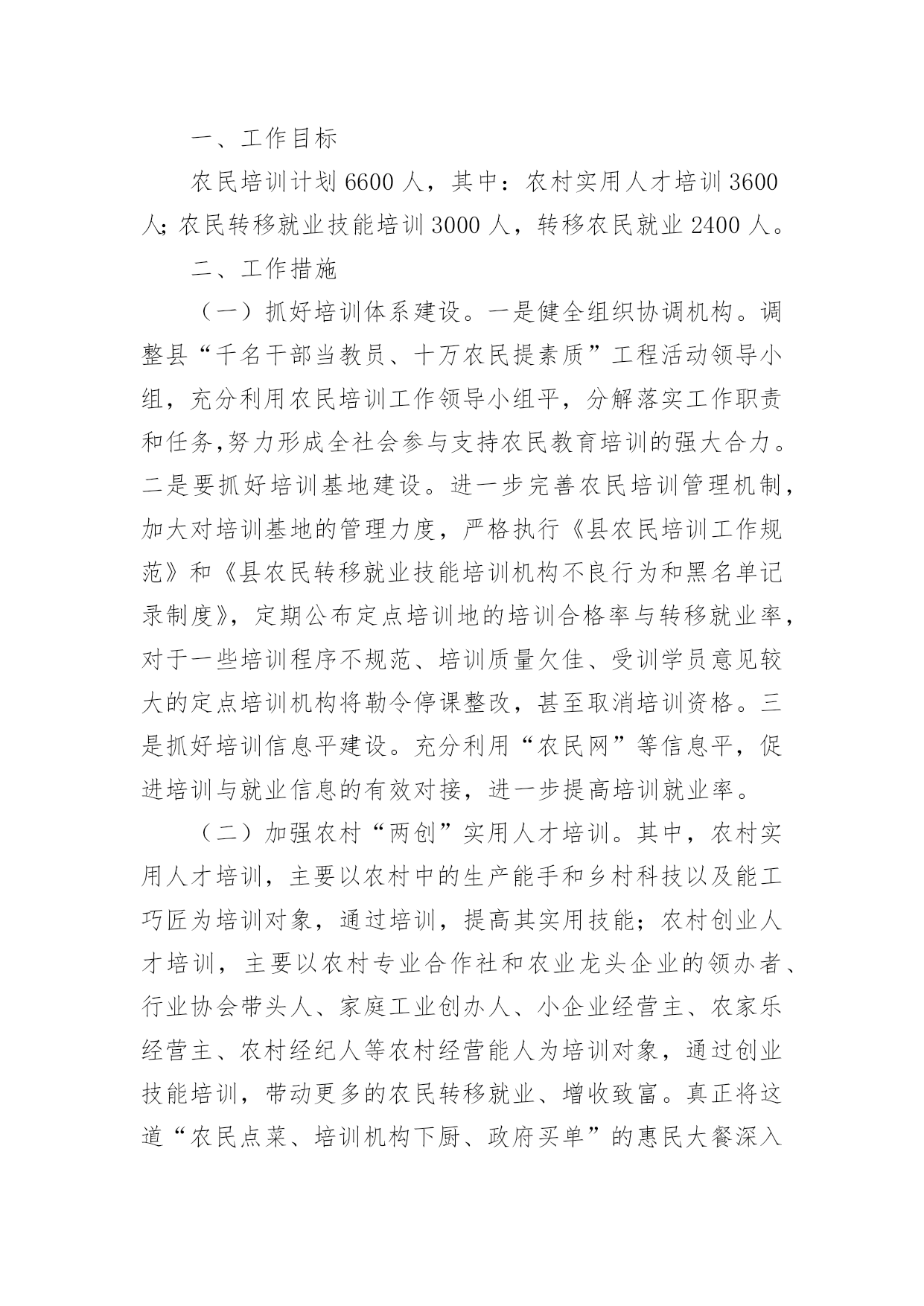 一、工作目标

农民培训计划 6600 人，其中：农村实用人才培训 3600 人；农民转移就业技能培训 3000 人，转移农民就业 2400 人。

二、工作措施

（一）抓好培训体系建设。一是健全组织协调机构。调整县“千名干部当教员、十万农民提素质”工程活动领导小组，充分利用农民培训工作领导小组平，分解落实工作职责和任务,努力形成全社会参与支持农民教育培训的强大合力。二是要抓好培训基地建设。进一步完善农民培训管理机制，加大对培训基地的管理力度，严格执行《县农民培训工作规范》和《县农民转移就业技能培训机构不良行为和黑名单记录制度》，定期公布定点培训地的培训合格率与转移就业率，对于一些培训程序不规范、培训质量欠佳、受训学员意见较大的定点培训机构将勒令停课整改，甚至取消培训资格。三是抓好培训信息平建设。充分利用“农民网”等信息平，促进培训与就业信息的有效对接，进一步提高培训就业率。

（二）加强农村“两创”实用人才培训。其中，农村实用人才培训，主要以农村中的生产能手和乡村科技以及能工巧匠为培训对象，通过培训，提高其实用技能；农村创业人才培训，主要以农村专业合作社和农业龙头企业的领办者、行业协会带头人、家庭工业创办人、小企业经营主、农家乐经营主、农村经纪人等农村经营能人为培训对象，通过创业技能培训，带动更多的农民转移就业、增收致富。真正将这道“农民点菜、培训机构下厨、政府买单”的惠民大餐深入